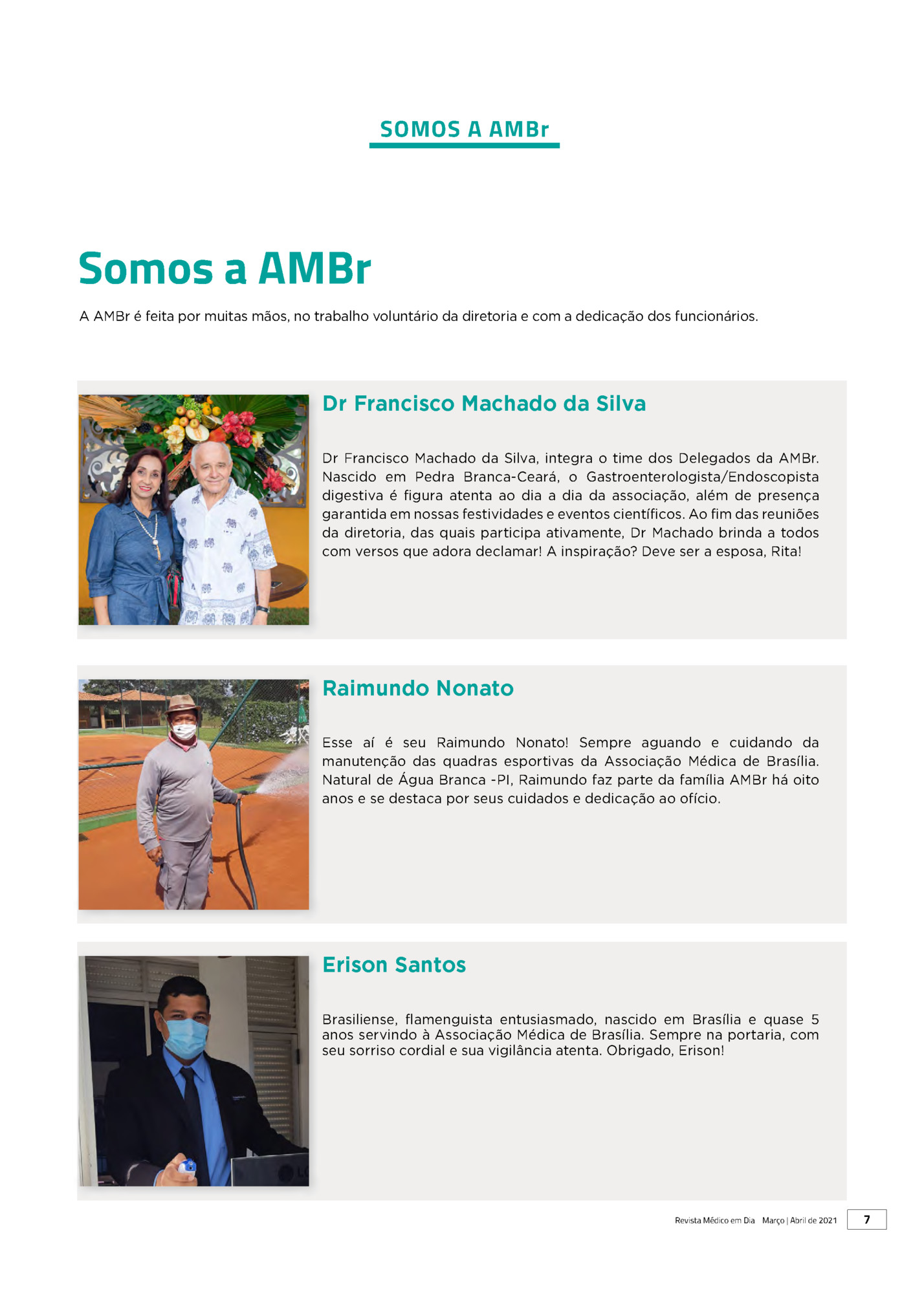 SOMOS A AMBr

Somos a AMBr

A AMBr é feita por muitas mãos, no trabalho voluntário da diretoria e com a dedicação dos funcionários.

Dr Francisco Machado da Silva

Dr Francisco Machado da Silva, integra o time dos Delegados da AMBr. Nascido em Pedra Branca-Ceará, o Gastroenterologista/Endoscopista digestiva é figura atenta ao dia a dia da associação, além de presença garantida em nossas festividades e eventos científicos. Ao fim das reuniões da diretoria, das quais participa ativamente, Dr Machado brinda a todos com versos que adora declamar! A inspiração? Deve ser a esposa, Rita!

Raimundo Nonato

Esse aí é seu Raimundo Nonato! Sempre aguando e cuidando da manutenção das quadras esportivas da Associação Médica de Brasília. Natural de Água Branca -PI, Raimundo faz parte da família AMBr há oito anos e se destaca por seus cuidados e dedicação ao ofício.

Erison Santos

Brasiliense, flamenguista entusiasmado, nascido em Brasília e quase 5 anos servindo à Associação Médica de Brasília. Sempre na portaria, com seu sorriso cordial e sua vigilância atenta. Obrigado, Erison!

Revista Médico em Dia Março | Abril de 2021 7